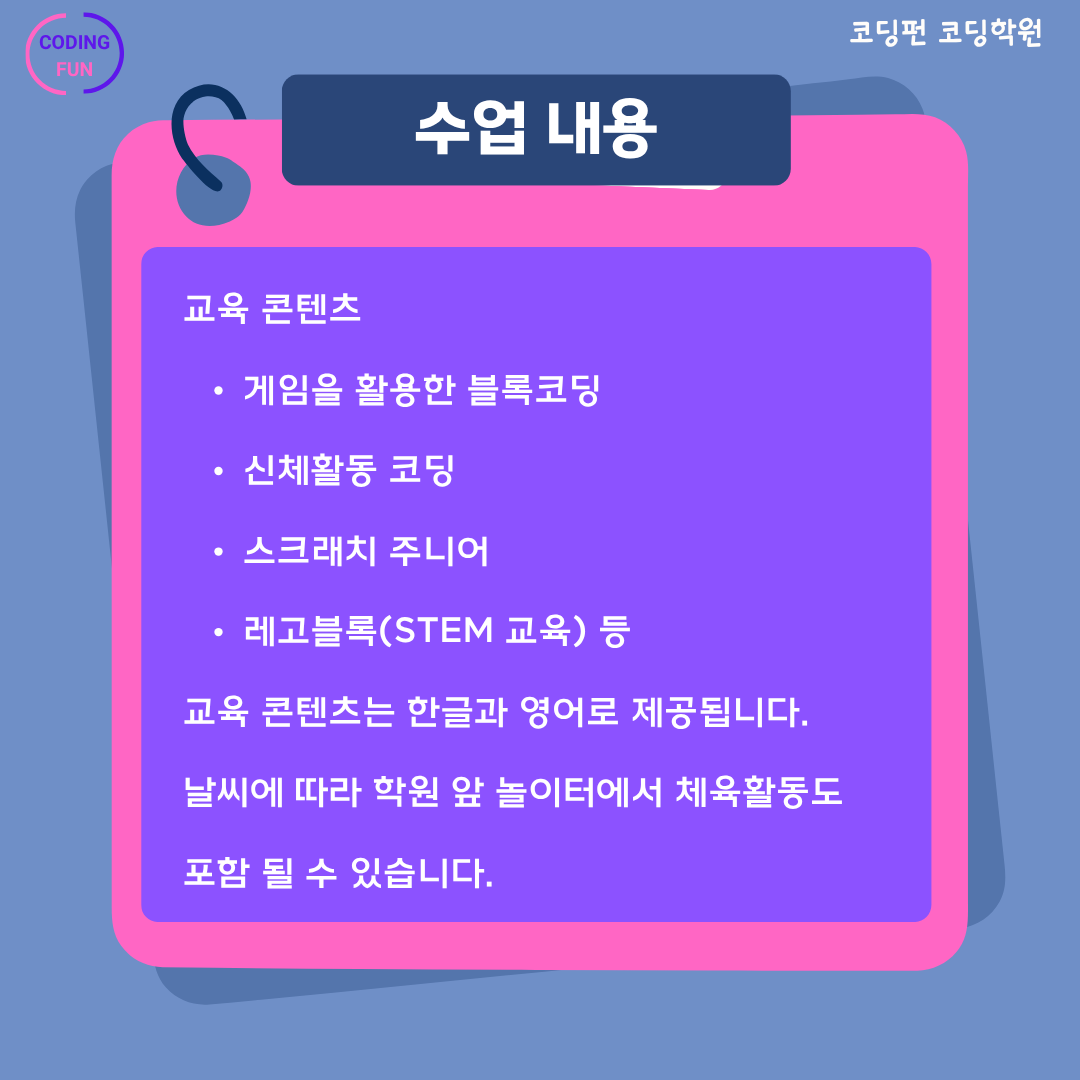 CODING
FUN

코딩펀 코딩학원

수업 내용

교육 콘텐츠

• 게임을 활용한 블록코딩
• 신체활동 코딩
• 스크래치 주니어
• 레고블록(STEM 교육) 등

교육 콘텐츠는 한글과 영어로 제공됩니다.

날씨에 따라 학원 앞 놀이터에서 체육활동도 포함 될 수 있습니다.